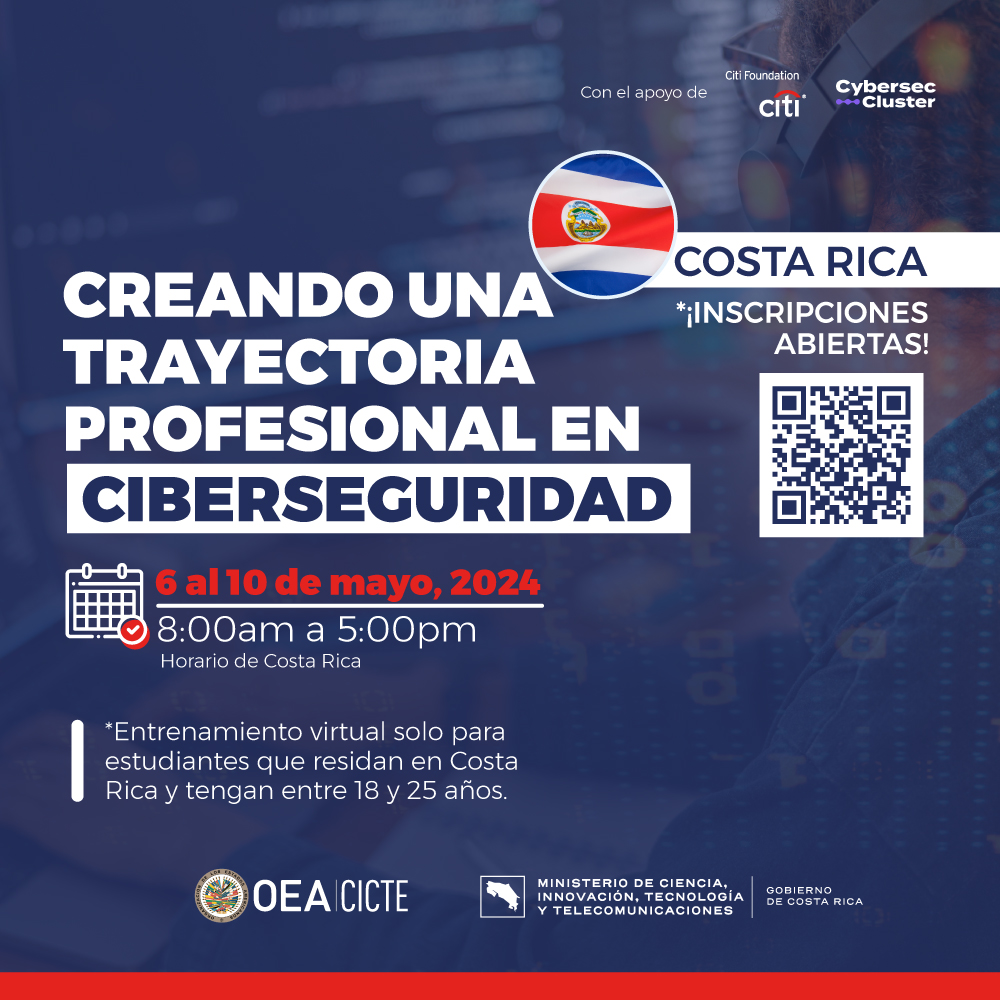 Con el apoyo de

Citi Foundation
citi

Cybersec Cluster

COSTA RICA

*¡INSCRIPCIONES ABIERTAS!

CREANDO UNA TRAYECTORIA PROFESIONAL EN CIBERSEGURIDAD

6 al 10 de mayo, 2024
8:00am a 5:00pm
Horario de Costa Rica

*Entrenamiento virtual solo para estudiantes que residan en Costa Rica y tengan entre 18 y 25 años.

OEA | CICTE

MINISTERIO DE CIENCIA, INNOVACIÓN, TECNOLOGÍA Y TELECOMUNICACIONES

GOBIERNO DE COSTA RICA